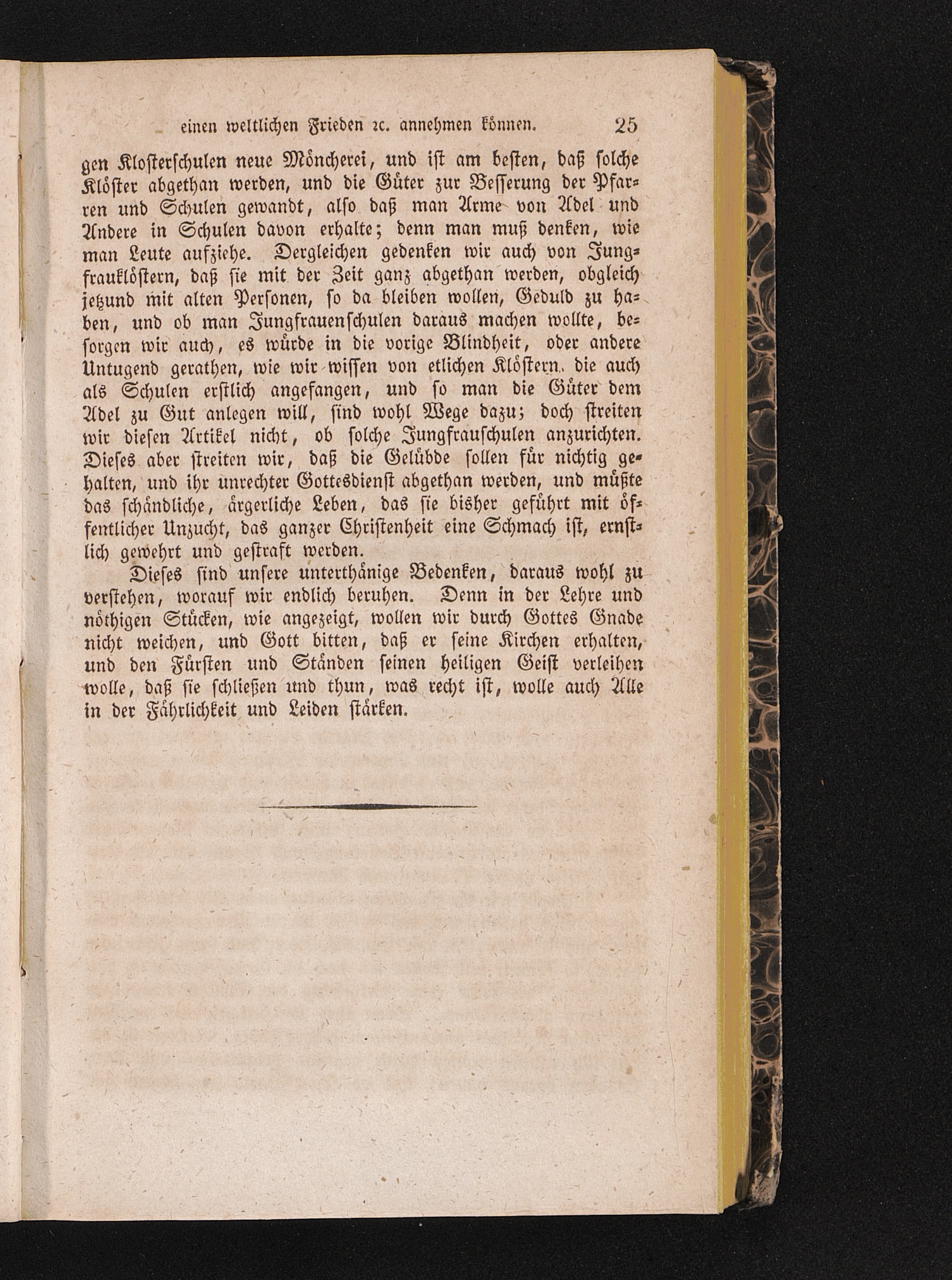 einen weltlichen Frieden ꝛc. annehmen können. 25

gen Klosterschulen neue Möncherei, und ist am besten, daß solche Klöster abgethan werden, und die Güter zur Besserung der Pfarren und Schulen gewandt, also daß man Arme von Adel und Andere in Schulen davon erhalte; denn man muß denken, wie man Leute aufziehe. Dergleichen gedenken wir auch von Jungfrauklöstern, daß sie mit der Zeit ganz abgethan werden, obgleich jetzund mit alten Personen, so da bleiben wollen, Geduld zu haben, und ob man Jungfrauenschulen daraus machen wollte, besorgen wir auch, es würde in die vorige Blindheit, oder andere Untugend gerathen, wie wir wissen von etlichen Klöstern. die auch als Schulen erstlich angefangen, und so man die Güter dem Adel zu Gut anlegen will, sind wohl Wege dazu; doch streiten wir diesen Artikel nicht, ob solche Jungfrauschulen anzurichten. Dieses aber streiten wir, daß die Gelübde sollen für nichtig gehalten, und ihr unrechter Gottesdienst abgethan werden, und müßte das schändliche, ärgerliche Leben, das sie bisher geführt mit öffentlicher Unzucht, das ganzer Christenheit eine Schmach ist, ernstlich gewehrt und gestraft werden.

Dieses sind unsere unterthänige Bedenken, daraus wohl zu verstehen, worauf wir endlich beruhen. Denn in der Lehre und nöthigen Stücken, wie angezeigt, wollen wir durch Gottes Gnade nicht weichen, und Gott bitten, daß er seine Kirchen erhalten, und den Fürsten und Ständen seinen heiligen Geist verleihen wolle, daß sie schließen und thun, was recht ist, wolle auch Alle in der Fährlichkeit und Leiden stärken.